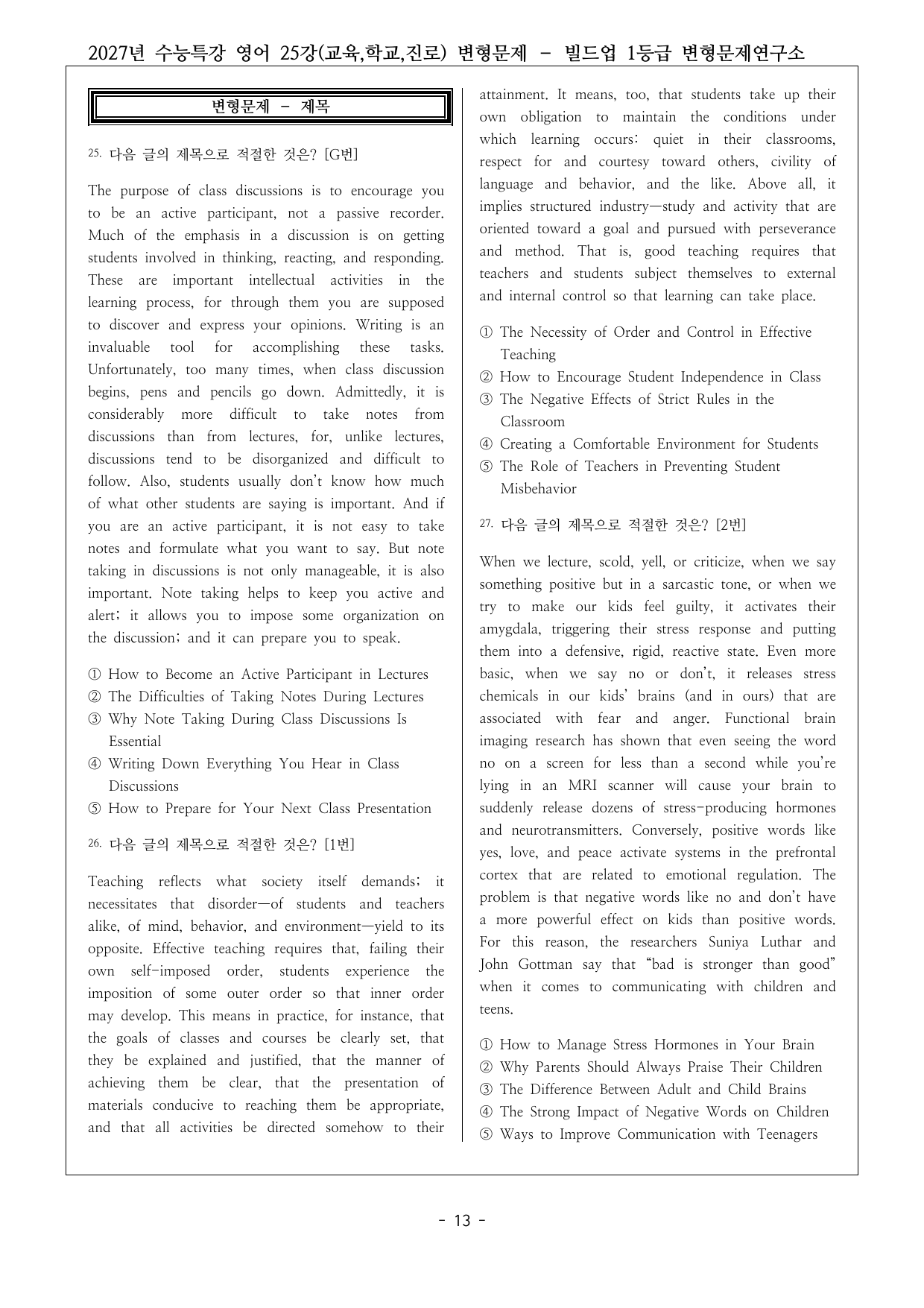 2027년 수능특강 영어 25강(교육,학교,진로) 변형문제 - 빌드업 1등급 변형문제연구소

변형문제 - 제목

25. 다음 글의 제목으로 적절한 것은? [G번]

The purpose of class discussions is to encourage you to be an active participant, not a passive recorder. Much of the emphasis in a discussion is on getting students involved in thinking, reacting, and responding. These are important intellectual activities in the learning process, for through them you are supposed to discover and express your opinions. Writing is an invaluable tool for accomplishing these tasks. Unfortunately, too many times, when class discussion begins, pens and pencils go down. Admittedly, it is considerably more difficult to take notes from discussions than from lectures, for, unlike lectures, discussions tend to be disorganized and difficult to follow. Also, students usually don't know how much of what other students are saying is important. And if you are an active participant, it is not easy to take notes and formulate what you want to say. But note taking in discussions is not only manageable, it is also important. Note taking helps to keep you active and alert; it allows you to impose some organization on the discussion; and it can prepare you to speak.

① How to Become an Active Participant in Lectures
② The Difficulties of Taking Notes During Lectures
③ Why Note Taking During Class Discussions Is Essential
④ Writing Down Everything You Hear in Class Discussions
⑤ How to Prepare for Your Next Class Presentation

26. 다음 글의 제목으로 적절한 것은? [1번]

Teaching reflects what society itself demands; it necessitates that disorder—of students and teachers alike, of mind, behavior, and environment—yield to its opposite. Effective teaching requires that, failing their own self-imposed order, students experience the imposition of some outer order so that inner order may develop. This means in practice, for instance, that the goals of classes and courses be clearly set, that they be explained and justified, that the manner of achieving them be clear, that the presentation of materials conducive to reaching them be appropriate, and that all activities be directed somehow to their attainment. It means, too, that students take up their own obligation to maintain the conditions under which learning occurs: quiet in their classrooms, respect for and courtesy toward others, civility of language and behavior, and the like. Above all, it implies structured industry—study and activity that are oriented toward a goal and pursued with perseverance and method. That is, good teaching requires that teachers and students subject themselves to external and internal control so that learning can take place.

① The Necessity of Order and Control in Effective Teaching
② How to Encourage Student Independence in Class
③ The Negative Effects of Strict Rules in the Classroom
④ Creating a Comfortable Environment for Students
⑤ The Role of Teachers in Preventing Student Misbehavior

27. 다음 글의 제목으로 적절한 것은? [2번]

When we lecture, scold, yell, or criticize, when we say something positive but in a sarcastic tone, or when we try to make our kids feel guilty, it activates their amygdala, triggering their stress response and putting them into a defensive, rigid, reactive state. Even more basic, when we say no or don't, it releases stress chemicals in our kids' brains (and in ours) that are associated with fear and anger. Functional brain imaging research has shown that even seeing the word no on a screen for less than a second while you're lying in an MRI scanner will cause your brain to suddenly release dozens of stress-producing hormones and neurotransmitters. Conversely, positive words like yes, love, and peace activate systems in the prefrontal cortex that are related to emotional regulation. The problem is that negative words like no and don't have a more powerful effect on kids than positive words. For this reason, the researchers Suniya Luthar and John Gottman say that "bad is stronger than good" when it comes to communicating with children and teens.

① How to Manage Stress Hormones in Your Brain
② Why Parents Should Always Praise Their Children
③ The Difference Between Adult and Child Brains
④ The Strong Impact of Negative Words on Children
⑤ Ways to Improve Communication with Teenagers

- 13 -